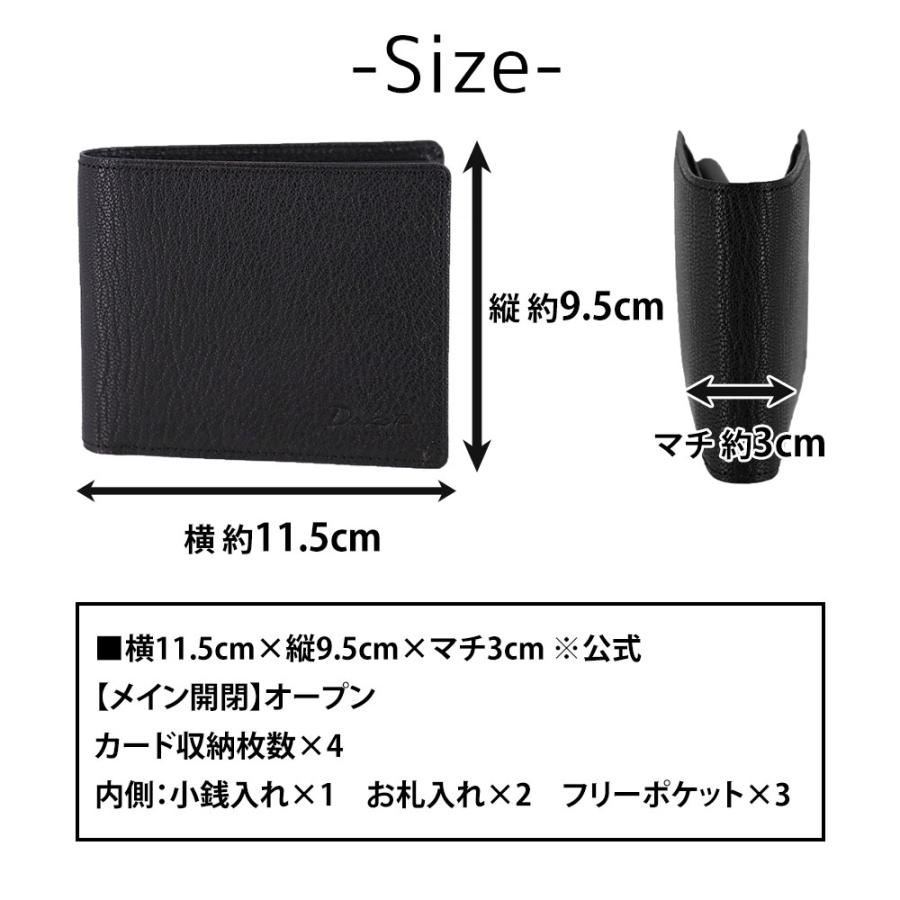 -Size-

縦 約9.5cm

マチ 約3cm

横 約11.5cm

■横11.5cm×縦9.5cm×マチ3cm ※公式
【メイン開閉】オープン
カード収納枚数×4
内側：小銭入れ×1　お札入れ×2　フリーポケット×3